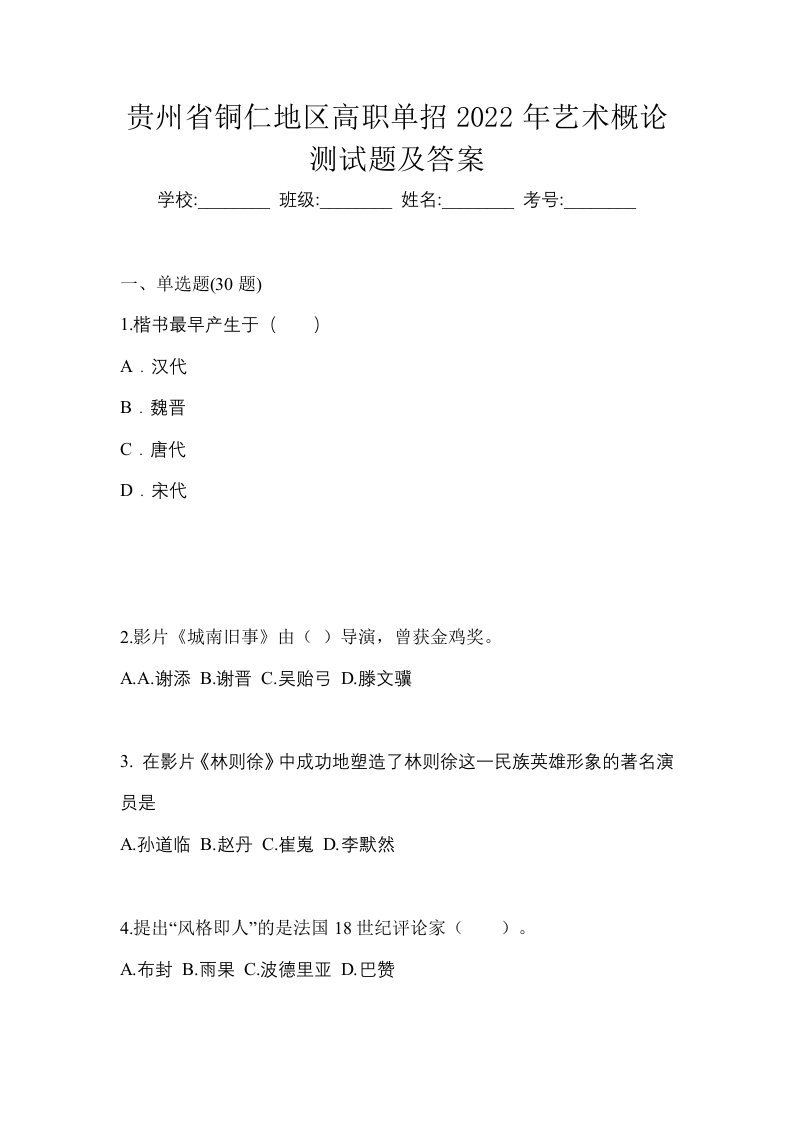 贵州省铜仁地区高职单招 2022 年艺术概论测试题及答案

学校:________ 班级:________ 姓名:________ 考号:________

一、单选题(30 题)

1.楷书最早产生于（　　）

A．汉代

B．魏晋

C．唐代

D．宋代

2.影片《城南旧事》由（ ）导演，曾获金鸡奖。

A.A.谢添 B.谢晋 C.吴贻弓 D.滕文骥

3. 在影片《林则徐》中成功地塑造了林则徐这一民族英雄形象的著名演员是

A.孙道临 B.赵丹 C.崔嵬 D.李默然

4.提出“风格即人”的是法国 18 世纪评论家（　　）。

A.布封 B.雨果 C.波德里亚 D.巴赞